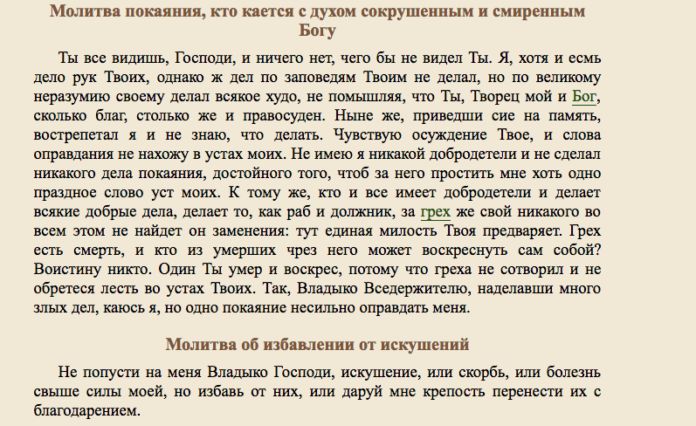 Молитва покаяния, кто кается с духом сокрушенным и смиренным Богу

Ты все видишь, Господи, и ничего нет, чего бы не видел Ты. Я, хотя и есмь дело рук Твоих, однако ж дел по заповедям Твоим не делал, но по великому неразумию своему делал всякое худо, не помышляя, что Ты, Творец мой и Бог, сколько благ, столько же и правосуден. Ныне же, приведши сие на память, вострепетал я и не знаю, что делать. Чувствую осуждение Твое, и слова оправдания не нахожу в устах моих. Не имею я никакой добродетели и не сделал никакого дела покаяния, достойного того, чтоб за него простить мне хоть одно праздное слово уст моих. К тому же, кто и все имеет добродетели и делает всякие добрые дела, делает то, как раб и должник, за грех же свой никакого во всем этом не найдет он заменения: тут единая милость Твоя предваряет. Грех есть смерть, и кто из умерших чрез него может воскреснуть сам собой? Воистину никто. Один Ты умер и воскрес, потому что греха не сотворил и не обретеся лесть во устах Твоих. Так, Владыко Вседержителю, наделавши много злых дел, каюсь я, но одно покаяние несильно оправдать меня.

Молитва об избавлении от искушений

Не попусти на меня Владыко Господи, искушение, или скорбь, или болезнь свыше силы моей, но избавь от них, или даруй мне крепость перенести их с благодарением.